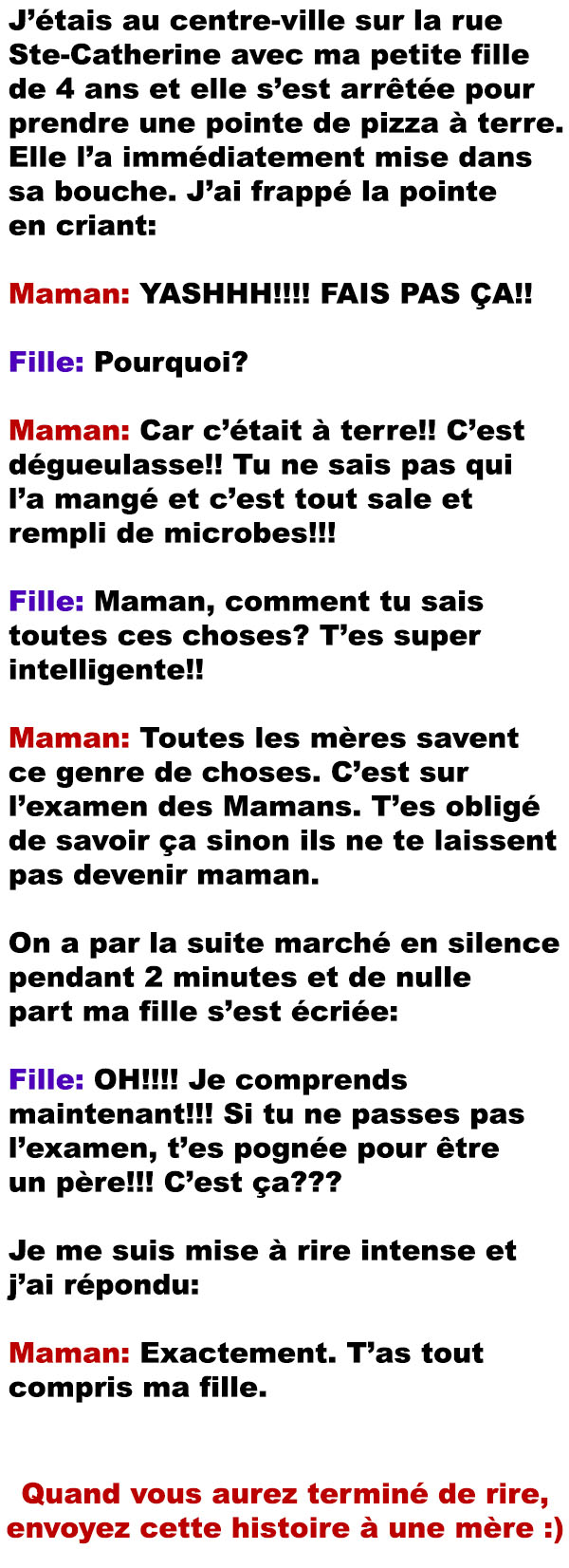 J'étais au centre-ville sur la rue Ste-Catherine avec ma petite fille de 4 ans et elle s'est arrêtée pour prendre une pointe de pizza à terre. Elle l'a immédiatement mise dans sa bouche. J'ai frappé la pointe en criant:

Maman: YASHHH!!!! FAIS PAS ÇA!!

Fille: Pourquoi?

Maman: Car c'était à terre!! C'est dégueulasse!! Tu ne sais pas qui l'a mangé et c'est tout sale et rempli de microbes!!!

Fille: Maman, comment tu sais toutes ces choses? T'es super intelligente!!

Maman: Toutes les mères savent ce genre de choses. C'est sur l'examen des Mamans. T'es obligé de savoir ça sinon ils ne te laissent pas devenir maman.

On a par la suite marché en silence pendant 2 minutes et de nulle part ma fille s'est écriée:

Fille: OH!!!! Je comprends maintenant!!! Si tu ne passes pas l'examen, t'es pognée pour être un père!!! C'est ça???

Je me suis mise à rire intense et j'ai répondu:

Maman: Exactement. T'as tout compris ma fille.

Quand vous aurez terminé de rire, envoyez cette histoire à une mère :)